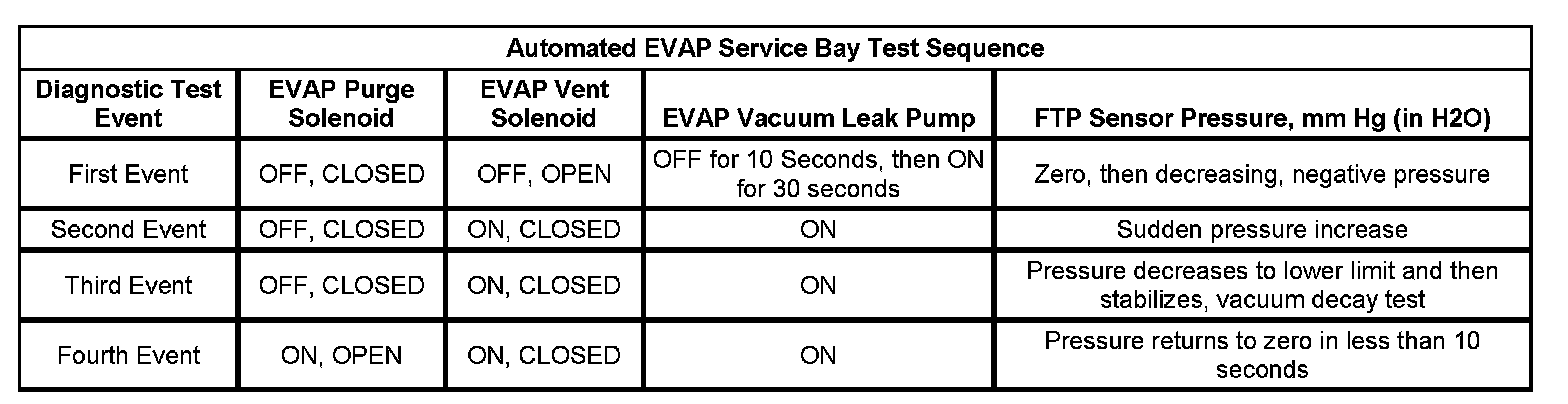 | Automated EVAP Service Bay Test Sequence | | | | |
|---|---|---|---|---|
| Diagnostic Test Event | EVAP Purge Solenoid | EVAP Vent Solenoid | EVAP Vacuum Leak Pump | FTP Sensor Pressure, mm Hg (in H2O) |
| First Event | OFF, CLOSED | OFF, OPEN | OFF for 10 Seconds, then ON for 30 seconds | Zero, then decreasing, negative pressure |
| Second Event | OFF, CLOSED | ON, CLOSED | ON | Sudden pressure increase |
| Third Event | OFF, CLOSED | ON, CLOSED | ON | Pressure decreases to lower limit and then stabilizes, vacuum decay test |
| Fourth Event | ON, OPEN | ON, CLOSED | ON | Pressure returns to zero in less than 10 seconds |